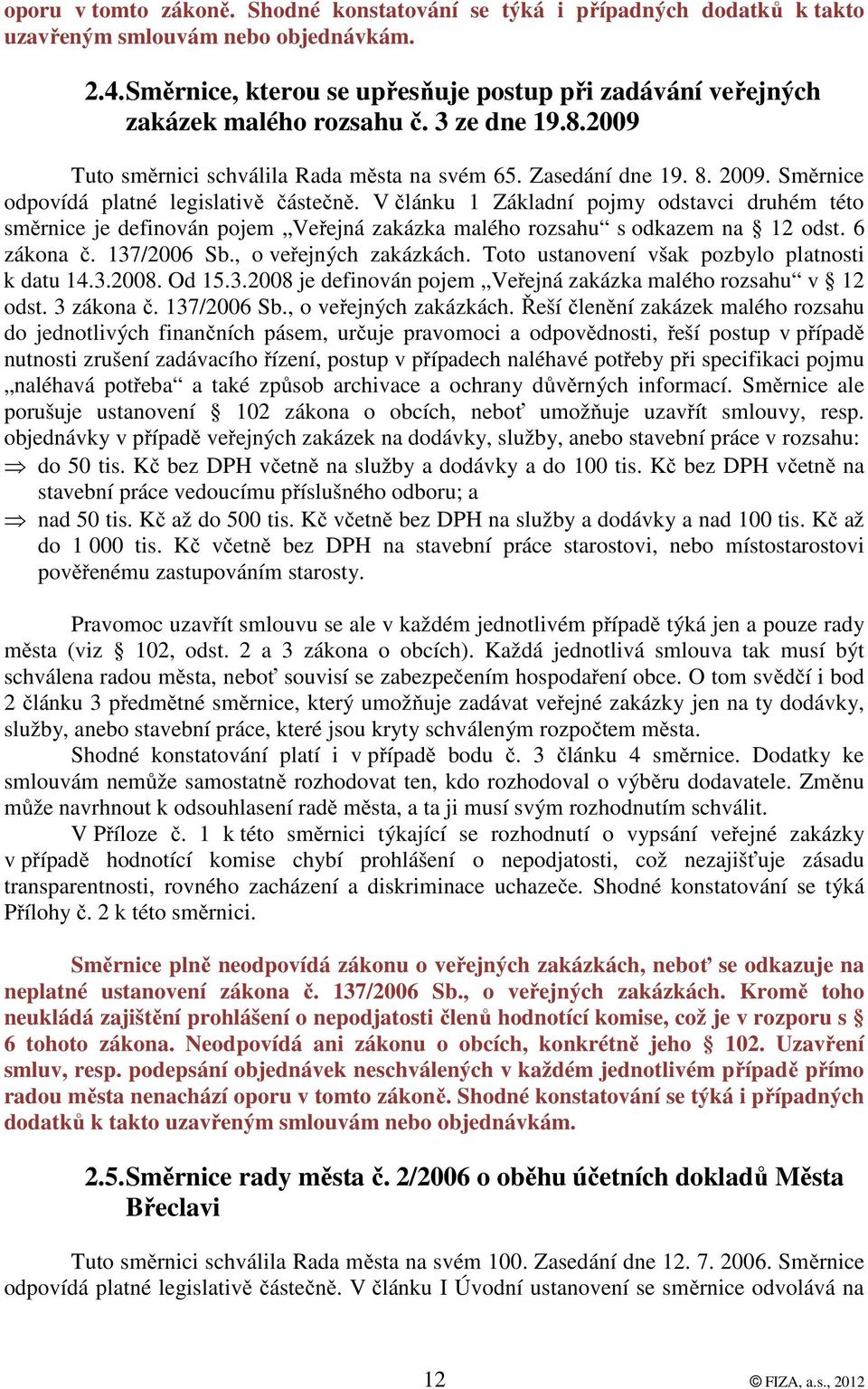 oporu v tomto zákoně. Shodné konstatování se týká i případných dodatků k takto uzavřeným smlouvám nebo objednávkám.

2.4. Směrnice, kterou se upřesňuje postup při zadávání veřejných zakázek malého rozsahu č. 3 ze dne 19.8.2009

Tuto směrnici schválila Rada města na svém 65. Zasedání dne 19. 8. 2009. Směrnice odpovídá platné legislativě částečně. V článku 1 Základní pojmy odstavci druhém této směrnice je definován pojem „Veřejná zakázka malého rozsahu“ s odkazem na § 12 odst. 6 zákona č. 137/2006 Sb., o veřejných zakázkách. Toto ustanovení však pozbylo platnosti k datu 14.3.2008. Od 15.3.2008 je definován pojem „Veřejná zakázka malého rozsahu“ v § 12 odst. 3 zákona č. 137/2006 Sb., o veřejných zakázkách. Řeší členění zakázek malého rozsahu do jednotlivých finančních pásem, určuje pravomoci a odpovědnosti, řeší postup v případě nutnosti zrušení zadávacího řízení, postup v případech naléhavé potřeby při specifikaci pojmu „naléhavá potřeba“ a také způsob archivace a ochrany důvěrných informací. Směrnice ale porušuje ustanovení § 102 zákona o obcích, neboť umožňuje uzavřít smlouvy, resp. objednávky v případě veřejných zakázek na dodávky, služby, anebo stavební práce v rozsahu:
⇒ do 50 tis. Kč bez DPH včetně na služby a dodávky a do 100 tis. Kč bez DPH včetně na stavební práce vedoucímu příslušného odboru; a
⇒ nad 50 tis. Kč až do 500 tis. Kč včetně bez DPH na služby a dodávky a nad 100 tis. Kč až do 1 000 tis. Kč včetně bez DPH na stavební práce starostovi, nebo místostarostovi pověřenému zastupováním starosty.

Pravomoc uzavřít smlouvu se ale v každém jednotlivém případě týká jen a pouze rady města (viz § 102, odst. 2 a 3 zákona o obcích). Každá jednotlivá smlouva tak musí být schválena radou města, neboť souvisí se zabezpečením hospodaření obce. O tom svědčí i bod 2 článku 3 předmětné směrnice, který umožňuje zadávat veřejné zakázky jen na ty dodávky, služby, anebo stavební práce, které jsou kryty schváleným rozpočtem města.
Shodné konstatování platí i v případě bodu č. 3 článku 4 směrnice. Dodatky ke smlouvám nemůže samostatně rozhodovat ten, kdo rozhodoval o výběru dodavatele. Změnu může navrhnout k odsouhlasení radě města, a ta ji musí svým rozhodnutím schválit.
V Příloze č. 1 k této směrnici týkající se rozhodnutí o vypsání veřejné zakázky v případě hodnotící komise chybí prohlášení o nepodjatosti, což nezajišťuje zásadu transparentnosti, rovného zacházení a diskriminace uchazeče. Shodné konstatování se týká Přílohy č. 2 k této směrnici.

Směrnice plně neodpovídá zákonu o veřejných zakázkách, neboť se odkazuje na neplatné ustanovení zákona č. 137/2006 Sb., o veřejných zakázkách. Kromě toho neukládá zajištění prohlášení o nepodjatosti členů hodnotící komise, což je v rozporu s § 6 tohoto zákona. Neodpovídá ani zákonu o obcích, konkrétně jeho § 102. Uzavření smluv, resp. podepsání objednávek neschválených v každém jednotlivém případě přímo radou města nenachází oporu v tomto zákoně. Shodné konstatování se týká i případných dodatků k takto uzavřeným smlouvám nebo objednávkám.

2.5. Směrnice rady města č. 2/2006 o oběhu účetních dokladů Města Břeclavi

Tuto směrnici schválila Rada města na svém 100. Zasedání dne 12. 7. 2006. Směrnice odpovídá platné legislativě částečně. V článku I Úvodní ustanovení se směrnice odvolává na

12

© FIZA, a.s., 2012